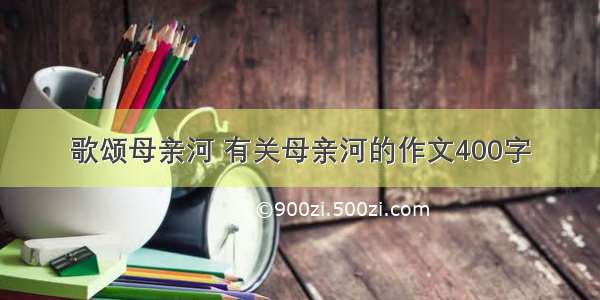 歌颂母亲河 有关母亲河的作文400字

©900zi.500zi.com